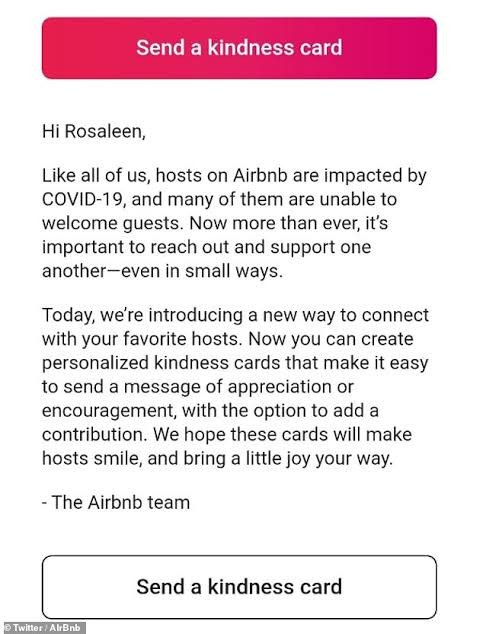 Send a kindness card

Hi Rosaleen,

Like all of us, hosts on Airbnb are impacted by COVID-19, and many of them are unable to welcome guests. Now more than ever, it's important to reach out and support one another—even in small ways.

Today, we're introducing a new way to connect with your favorite hosts. Now you can create personalized kindness cards that make it easy to send a message of appreciation or encouragement, with the option to add a contribution. We hope these cards will make hosts smile, and bring a little joy your way.

- The Airbnb team

Send a kindness card

© Twitter / AirBnb